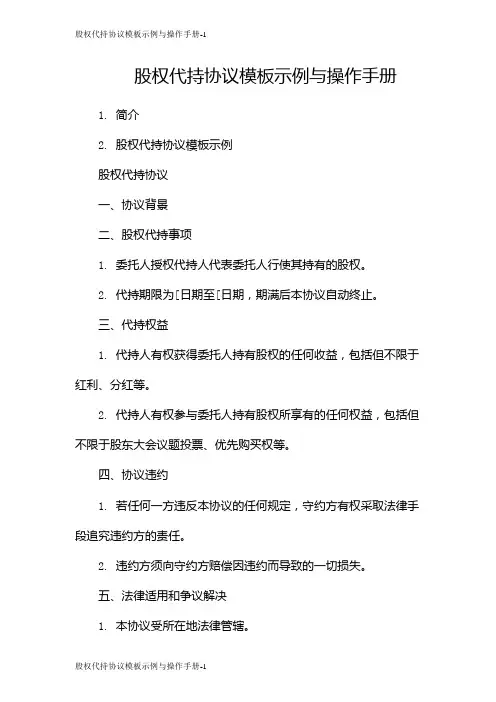 股权代持协议模板示例与操作手册-1

股权代持协议模板示例与操作手册

1. 简介

2. 股权代持协议模板示例

股权代持协议

一、协议背景

二、股权代持事项

1. 委托人授权代持人代表委托人行使其持有的股权。

2. 代持期限为[日期至[日期，期满后本协议自动终止。

三、代持权益

1. 代持人有权获得委托人持有股权的任何收益，包括但不限于红利、分红等。

2. 代持人有权参与委托人持有股权所享有的任何权益，包括但不限于股东大会议题投票、优先购买权等。

四、协议违约

1. 若任何一方违反本协议的任何规定，守约方有权采取法律手段追究违约方的责任。

2. 违约方须向守约方赔偿因违约而导致的一切损失。

五、法律适用和争议解决

1. 本协议受所在地法律管辖。

股权代持协议模板示例与操作手册-1